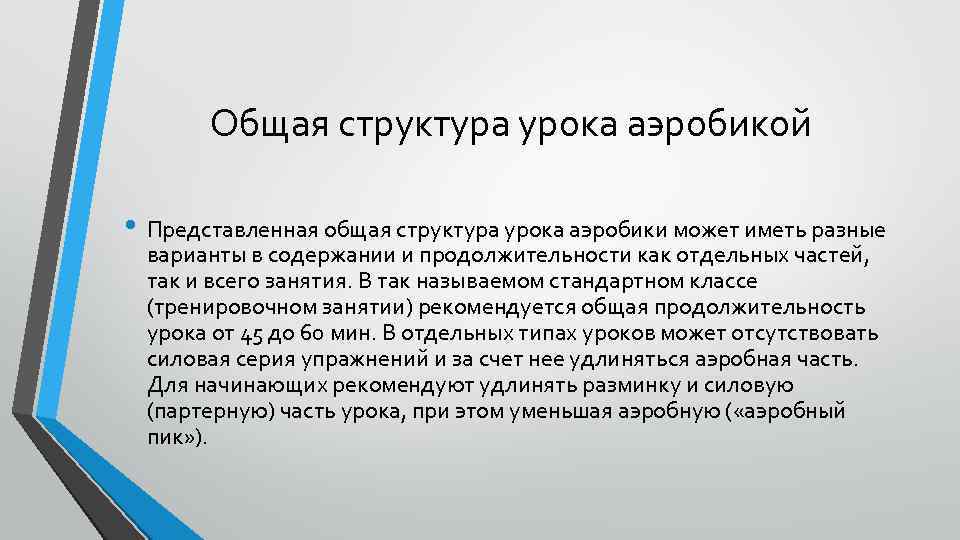 Общая структура урока аэробикой

• Представленная общая структура урока аэробики может иметь разные варианты в содержании и продолжительности как отдельных частей, так и всего занятия. В так называемом стандартном классе (тренировочном занятии) рекомендуется общая продолжительность урока от 45 до 60 мин. В отдельных типах уроков может отсутствовать силовая серия упражнений и за счет нее удлиняться аэробная часть. Для начинающих рекомендуют удлинять разминку и силовую (партерную) часть урока, при этом уменьшая аэробную («аэробный пик»).